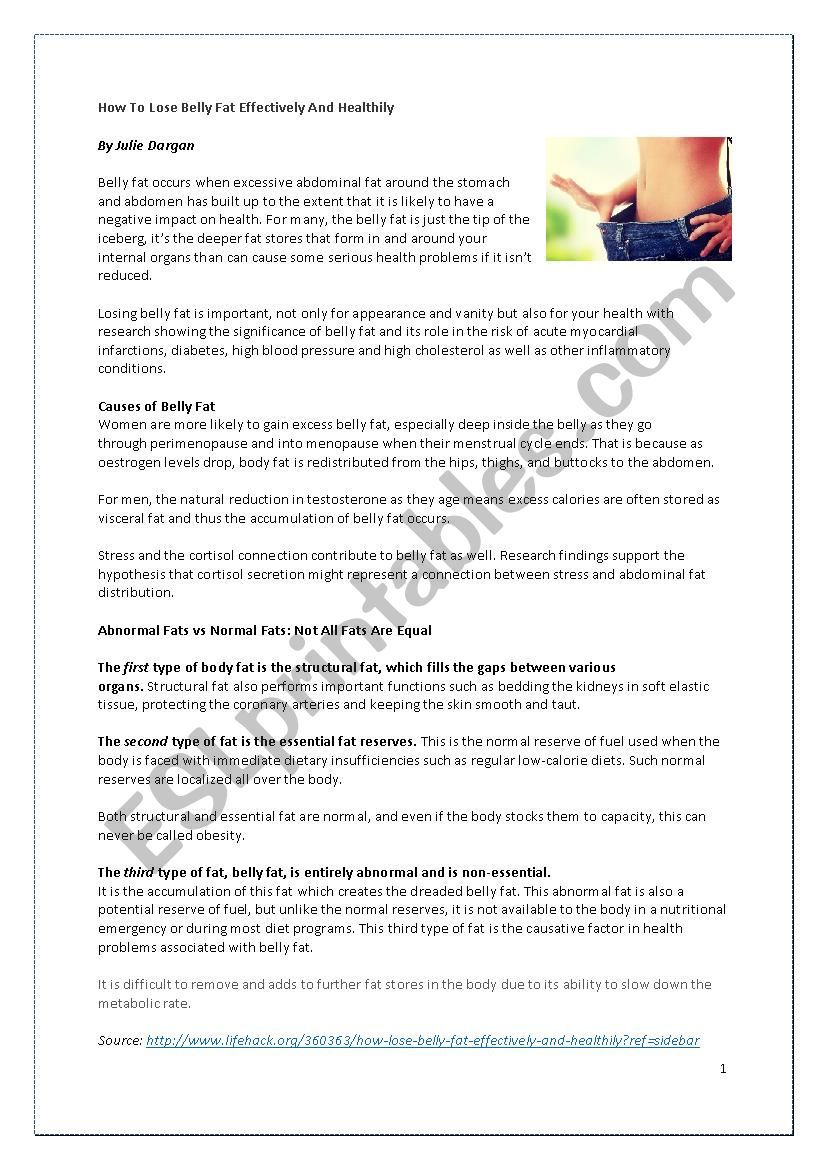 How To Lose Belly Fat Effectively And Healthily

By Julie Dargan

Belly fat occurs when excessive abdominal fat around the stomach and abdomen has built up to the extent that it is likely to have a negative impact on health. For many, the belly fat is just the tip of the iceberg, it's the deeper fat stores that form in and around your internal organs than can cause some serious health problems if it isn't reduced.

Losing belly fat is important, not only for appearance and vanity but also for your health with research showing the significance of belly fat and its role in the risk of acute myocardial infarctions, diabetes, high blood pressure and high cholesterol as well as other inflammatory conditions.

Causes of Belly Fat
Women are more likely to gain excess belly fat, especially deep inside the belly as they go through perimenopause and into menopause when their menstrual cycle ends. That is because as oestrogen levels drop, body fat is redistributed from the hips, thighs, and buttocks to the abdomen.

For men, the natural reduction in testosterone as they age means excess calories are often stored as visceral fat and thus the accumulation of belly fat occurs.

Stress and the cortisol connection contribute to belly fat as well. Research findings support the hypothesis that cortisol secretion might represent a connection between stress and abdominal fat distribution.

Abnormal Fats vs Normal Fats: Not All Fats Are Equal

The first type of body fat is the structural fat, which fills the gaps between various organs. Structural fat also performs important functions such as bedding the kidneys in soft elastic tissue, protecting the coronary arteries and keeping the skin smooth and taut.

The second type of fat is the essential fat reserves. This is the normal reserve of fuel used when the body is faced with immediate dietary insufficiencies such as regular low-calorie diets. Such normal reserves are localized all over the body.

Both structural and essential fat are normal, and even if the body stocks them to capacity, this can never be called obesity.

The third type of fat, belly fat, is entirely abnormal and is non-essential.
It is the accumulation of this fat which creates the dreaded belly fat. This abnormal fat is also a potential reserve of fuel, but unlike the normal reserves, it is not available to the body in a nutritional emergency or during most diet programs. This third type of fat is the causative factor in health problems associated with belly fat.

It is difficult to remove and adds to further fat stores in the body due to its ability to slow down the metabolic rate.

Source: http://www.lifehack.org/360363/how-lose-belly-fat-effectively-and-healthily?ref=sidebar

1

ESLprintables.com